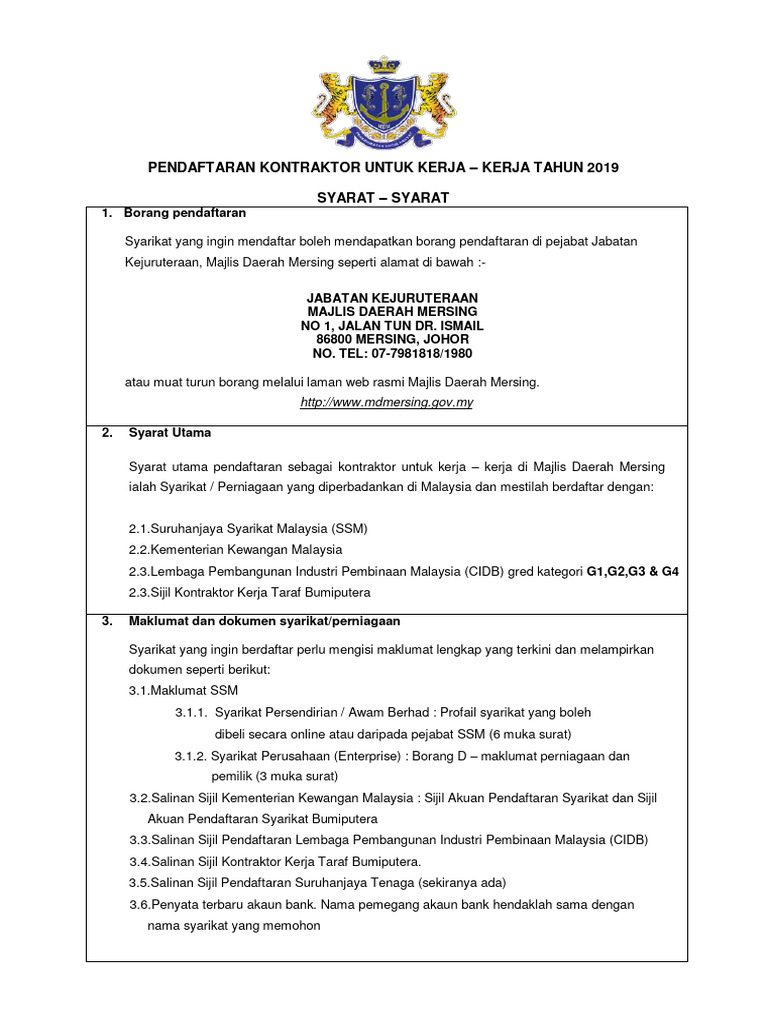 PENDAFTARAN KONTRAKTOR UNTUK KERJA – KERJA TAHUN 2019

SYARAT – SYARAT

1. Borang pendaftaran

Syarikat yang ingin mendaftar boleh mendapatkan borang pendaftaran di pejabat Jabatan Kejuruteraan, Majlis Daerah Mersing seperti alamat di bawah :-

JABATAN KEJURUTERAAN
MAJLIS DAERAH MERSING
NO 1, JALAN TUN DR. ISMAIL
86800 MERSING, JOHOR
NO. TEL: 07-7981818/1980

atau muat turun borang melalui laman web rasmi Majlis Daerah Mersing.
http://www.mdmersing.gov.my

2. Syarat Utama

Syarat utama pendaftaran sebagai kontraktor untuk kerja – kerja di Majlis Daerah Mersing ialah Syarikat / Perniagaan yang diperbadankan di Malaysia dan mestilah berdaftar dengan:

2.1.Suruhanjaya Syarikat Malaysia (SSM)
2.2.Kementerian Kewangan Malaysia
2.3.Lembaga Pembangunan Industri Pembinaan Malaysia (CIDB) gred kategori G1,G2,G3 & G4
2.3.Sijil Kontraktor Kerja Taraf Bumiputera

3. Maklumat dan dokumen syarikat/perniagaan

Syarikat yang ingin berdaftar perlu mengisi maklumat lengkap yang terkini dan melampirkan dokumen seperti berikut:
3.1.Maklumat SSM
3.1.1. Syarikat Persendirian / Awam Berhad : Profail syarikat yang boleh dibeli secara online atau daripada pejabat SSM (6 muka surat)
3.1.2. Syarikat Perusahaan (Enterprise) : Borang D – maklumat perniagaan dan pemilik (3 muka surat)
3.2.Salinan Sijil Kementerian Kewangan Malaysia : Sijil Akuan Pendaftaran Syarikat dan Sijil Akuan Pendaftaran Syarikat Bumiputera
3.3.Salinan Sijil Pendaftaran Lembaga Pembangunan Industri Pembinaan Malaysia (CIDB)
3.4.Salinan Sijil Kontraktor Kerja Taraf Bumiputera.
3.5.Salinan Sijil Pendaftaran Suruhanjaya Tenaga (sekiranya ada)
3.6.Penyata terbaru akaun bank. Nama pemegang akaun bank hendaklah sama dengan nama syarikat yang memohon